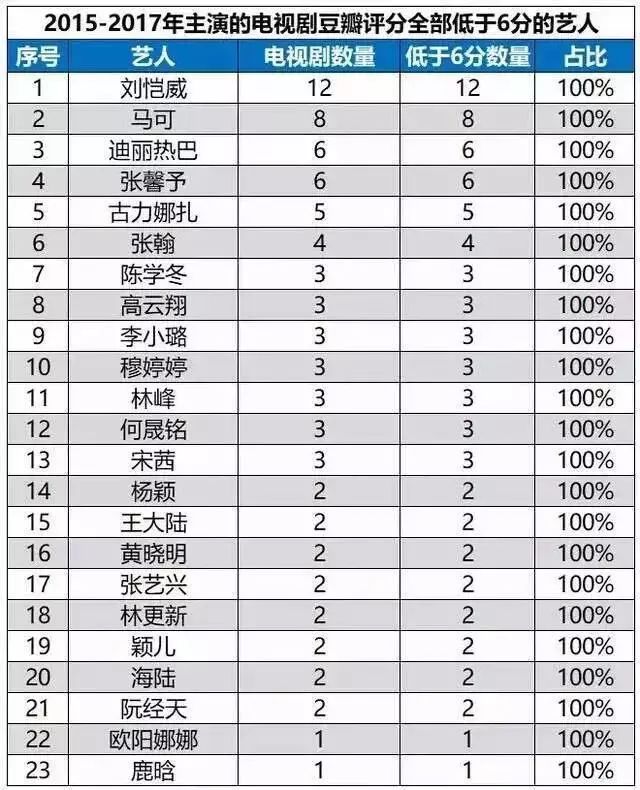 2015-2017年主演的电视剧豆瓣评分全部低于6分的艺人

| 序号 | 艺人 | 电视剧数量 | 低于6分数量 | 占比 |
|---|---|---|---|---|
| 1 | 刘恺威 | 12 | 12 | 100% |
| 2 | 马可 | 8 | 8 | 100% |
| 3 | 迪丽热巴 | 6 | 6 | 100% |
| 4 | 张馨予 | 6 | 6 | 100% |
| 5 | 古力娜扎 | 5 | 5 | 100% |
| 6 | 张翰 | 4 | 4 | 100% |
| 7 | 陈学冬 | 3 | 3 | 100% |
| 8 | 高云翔 | 3 | 3 | 100% |
| 9 | 李小璐 | 3 | 3 | 100% |
| 10 | 穆婷婷 | 3 | 3 | 100% |
| 11 | 林峰 | 3 | 3 | 100% |
| 12 | 何晟铭 | 3 | 3 | 100% |
| 13 | 宋茜 | 3 | 3 | 100% |
| 14 | 杨颖 | 2 | 2 | 100% |
| 15 | 王大陆 | 2 | 2 | 100% |
| 16 | 黄晓明 | 2 | 2 | 100% |
| 17 | 张艺兴 | 2 | 2 | 100% |
| 18 | 林更新 | 2 | 2 | 100% |
| 19 | 颖儿 | 2 | 2 | 100% |
| 20 | 海陆 | 2 | 2 | 100% |
| 21 | 阮经天 | 2 | 2 | 100% |
| 22 | 欧阳娜娜 | 1 | 1 | 100% |
| 23 | 鹿晗 | 1 | 1 | 100% |